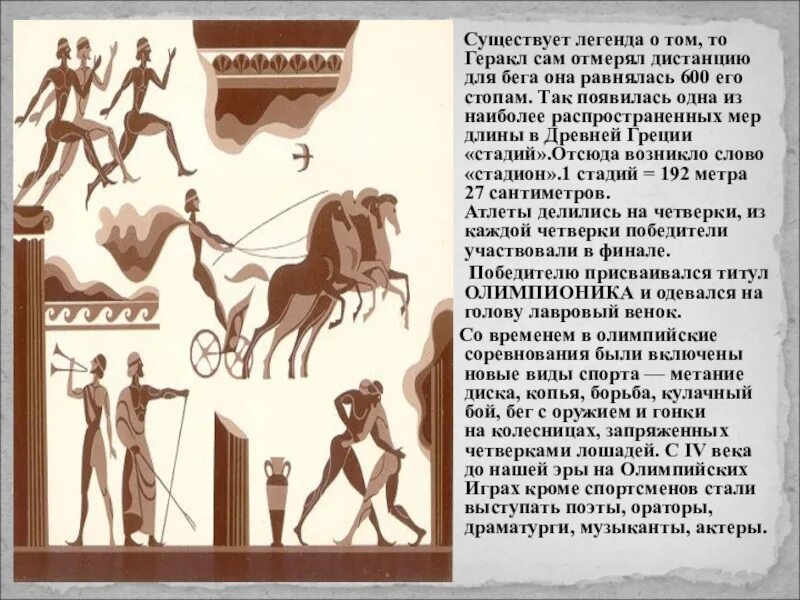 Существует легенда о том, то Геракл сам отмерял дистанцию для бега она равнялась 600 его стопам. Так появилась одна из наиболее распространенных мер длины в Древней Греции «стадий».Отсюда возникло слово «стадион».1 стадий = 192 метра 27 сантиметров.
Атлеты делились на четверки, из каждой четверки победители участвовали в финале.

Победителю присваивался титул ОЛИМПИОНИКА и одевался на голову лавровый венок.

Со временем в олимпийские соревнования были включены новые виды спорта — метание диска, копья, борьба, кулачный бой, бег с оружием и гонки на колесницах, запряженных четверками лошадей. С IV века до нашей эры на Олимпийских Играх кроме спортсменов стали выступать поэты, ораторы, драматурги, музыканты, актеры.